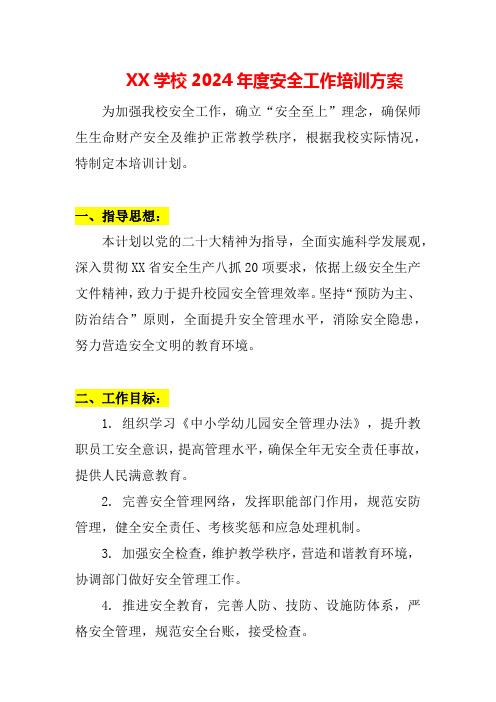 XX 学校 2024 年度安全工作培训方案

为加强我校安全工作，确立“安全至上”理念，确保师生生命财产安全及维护正常教学秩序，根据我校实际情况，特制定本培训计划。

一、指导思想：

本计划以党的二十大精神为指导，全面实施科学发展观，深入贯彻 XX 省安全生产八抓 20 项要求，依据上级安全生产文件精神，致力于提升校园安全管理效率。坚持“预防为主、防治结合”原则，全面提升安全管理水平，消除安全隐患，努力营造安全文明的教育环境。

二、工作目标：

1. 组织学习《中小学幼儿园安全管理办法》，提升教职员工安全意识，提高管理水平，确保全年无安全责任事故，提供人民满意教育。

2. 完善安全管理网络，发挥职能部门作用，规范安防管理，健全安全责任、考核奖惩和应急处理机制。

3. 加强安全检查，维护教学秩序，营造和谐教育环境，协调部门做好安全管理工作。

4. 推进安全教育，完善人防、技防、设施防体系，严格安全管理，规范安全台账，接受检查。